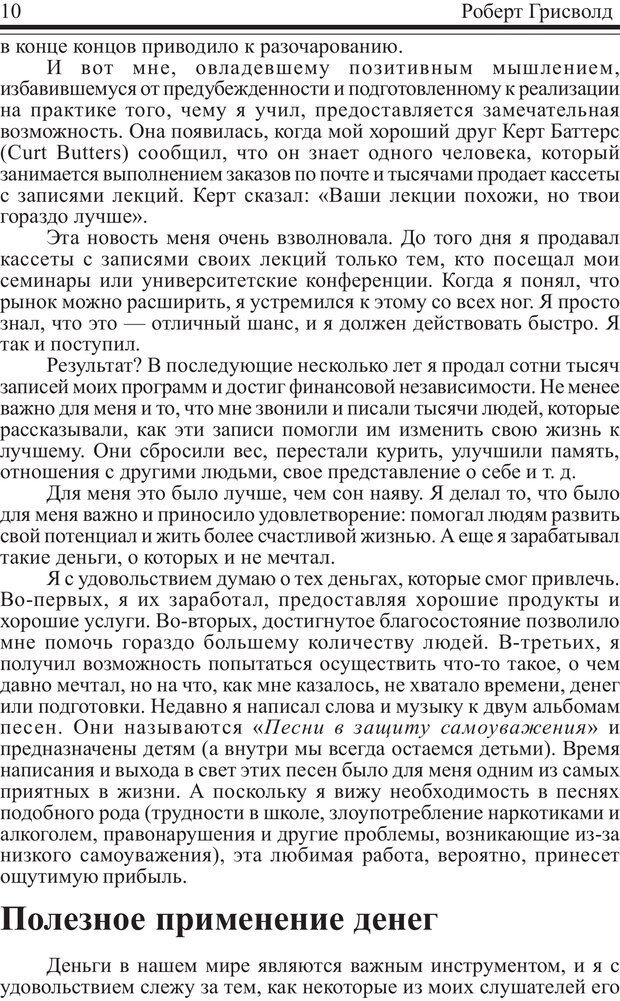 10 Роберт Грисволд

в конце концов приводило к разочарованию.

И вот мне, овладевшему позитивным мышлением, избавившемуся от предубежденности и подготовленному к реализации на практике того, чему я учил, предоставляется замечательная возможность. Она появилась, когда мой хороший друг Керт Баттерс (Curt Butters) сообщил, что он знает одного человека, который занимается выполнением заказов по почте и тысячами продает кассеты с записями лекций. Керт сказал: «Ваши лекции похожи, но твои гораздо лучше».

Эта новость меня очень взволновала. До того дня я продавал кассеты с записями своих лекций только тем, кто посещал мои семинары или университетские конференции. Когда я понял, что рынок можно расширить, я устремился к этому со всех ног. Я просто знал, что это — отличный шанс, и я должен действовать быстро. Я так и поступил.

Результат? В последующие несколько лет я продал сотни тысяч записей моих программ и достиг финансовой независимости. Не менее важно для меня и то, что мне звонили и писали тысячи людей, которые рассказывали, как эти записи помогли им изменить свою жизнь к лучшему. Они сбросили вес, перестали курить, улучшили память, отношения с другими людьми, свое представление о себе и т. д.

Для меня это было лучше, чем сон наяву. Я делал то, что было для меня важно и приносило удовлетворение: помогал людям развить свой потенциал и жить более счастливой жизнью. А еще я зарабатывал такие деньги, о которых и не мечтал.

Я с удовольствием думаю о тех деньгах, которые смог привлечь. Во-первых, я их заработал, предоставляя хорошие продукты и хорошие услуги. Во-вторых, достигнутое благосостояние позволило мне помочь гораздо большему количеству людей. В-третьих, я получил возможность попытаться осуществить что-то такое, о чем давно мечтал, но на что, как мне казалось, не хватало времени, денег или подготовки. Недавно я написал слова и музыку к двум альбомам песен. Они называются «Песни в защиту самоуважения» и предназначены детям (а внутри мы всегда остаемся детьми). Время написания и выхода в свет этих песен было для меня одним из самых приятных в жизни. А поскольку я вижу необходимость в песнях подобного рода (трудности в школе, злоупотребление наркотиками и алкоголем, правонарушения и другие проблемы, возникающие из-за низкого самоуважения), эта любимая работа, вероятно, принесет ощутимую прибыль.

Полезное применение денег

Деньги в нашем мире являются важным инструментом, и я с удовольствием слежу за тем, как некоторые из моих слушателей его